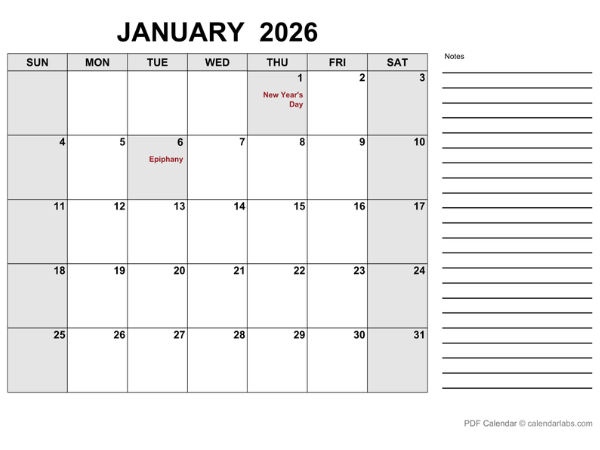 JANUARY 2026

| SUN | MON | TUE | WED | THU | FRI | SAT |
|---|---|---|---|---|---|---|
| | | | | 1 New Year's Day | 2 | 3 |
| 4 | 5 | 6 Epiphany | 7 | 8 | 9 | 10 |
| 11 | 12 | 13 | 14 | 15 | 16 | 17 |
| 18 | 19 | 20 | 21 | 22 | 23 | 24 |
| 25 | 26 | 27 | 28 | 29 | 30 | 31 |

Notes

PDF Calendar © calendarlabs.com